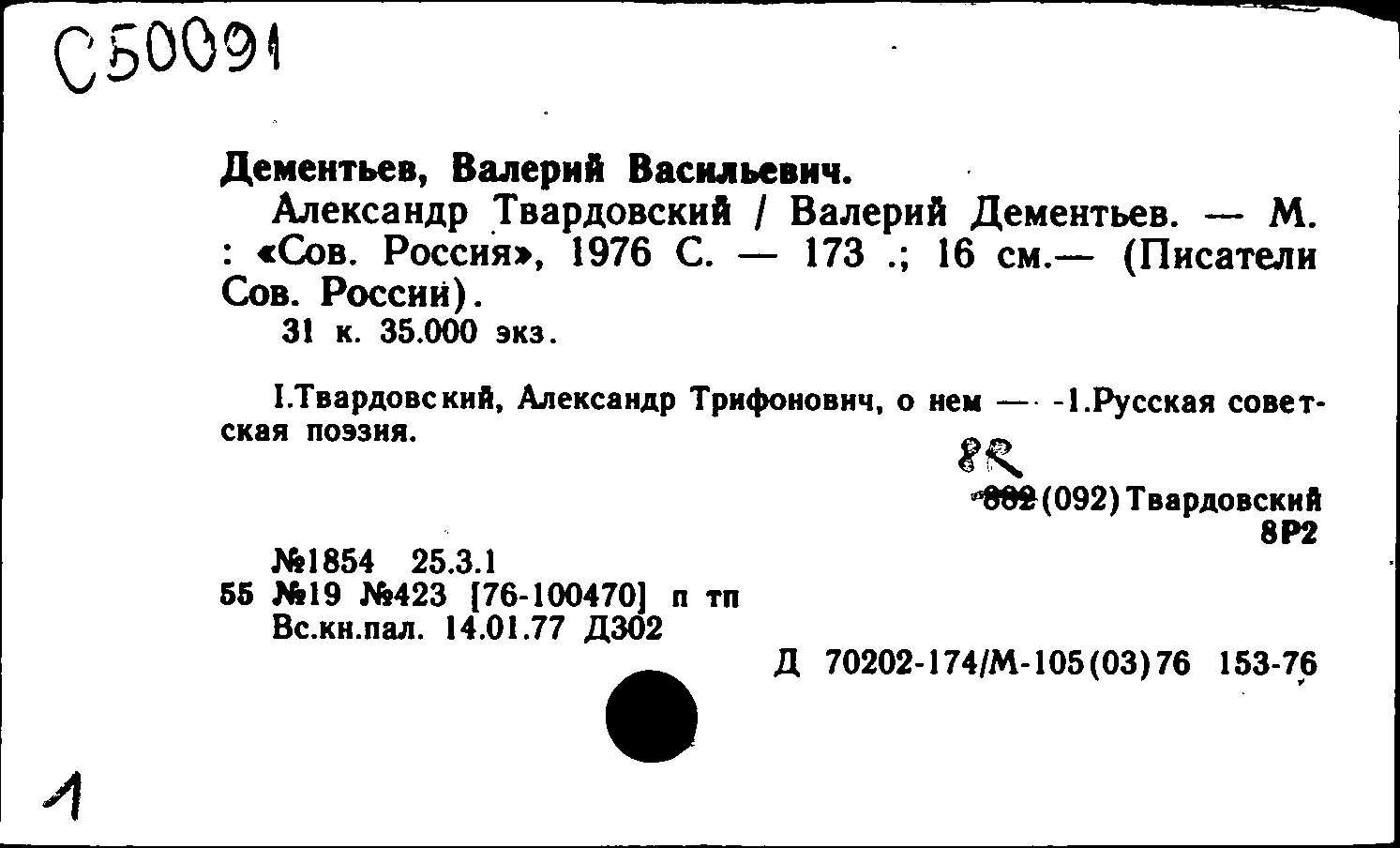 С50091

Дементьев, Валерий Васильевич.
Александр Твардовский / Валерий Дементьев. — М. : «Сов. Россия», 1976 С. — 173 .; 16 см.— (Писатели Сов. России).
31 к. 35.000 экз.

I.Твардовский, Александр Трифонович, о нем — -1.Русская советская поэзия.

8Р
882 (092) Твардовский
8Р2

№1854 25.3.1
55 №19 №423 [76-100470] п тп
Вс.кн.пал. 14.01.77 Д302

Д 70202-174/М-105(03)76 153-76

1